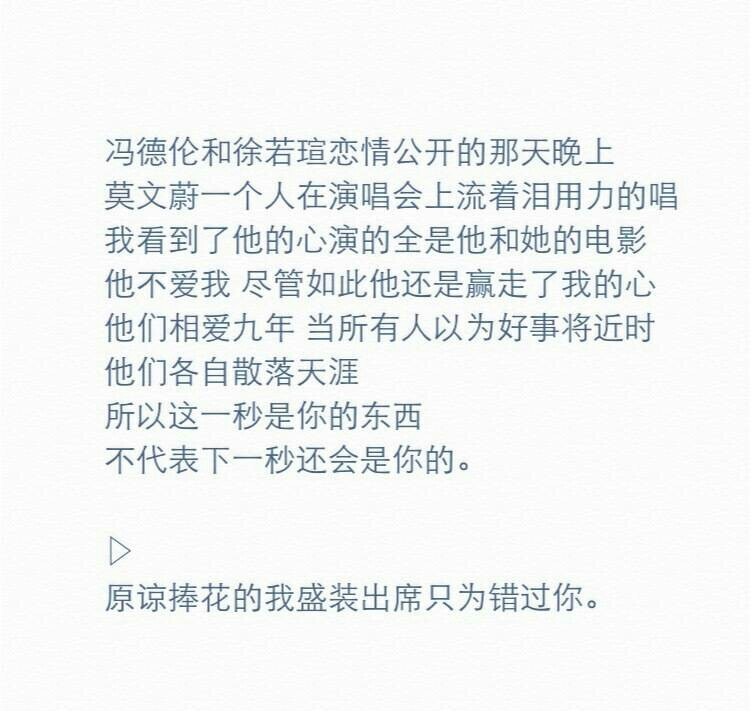 冯德伦和徐若瑄恋情公开的那天晚上
莫文蔚一个人在演唱会上流着泪用力的唱
我看到了他的心演的全是他和她的电影
他不爱我 尽管如此他还是赢走了我的心
他们相爱九年 当所有人以为好事将近时
他们各自散落天涯
所以这一秒是你的东西
不代表下一秒还会是你的。

▷
原谅捧花的我盛装出席只为错过你。